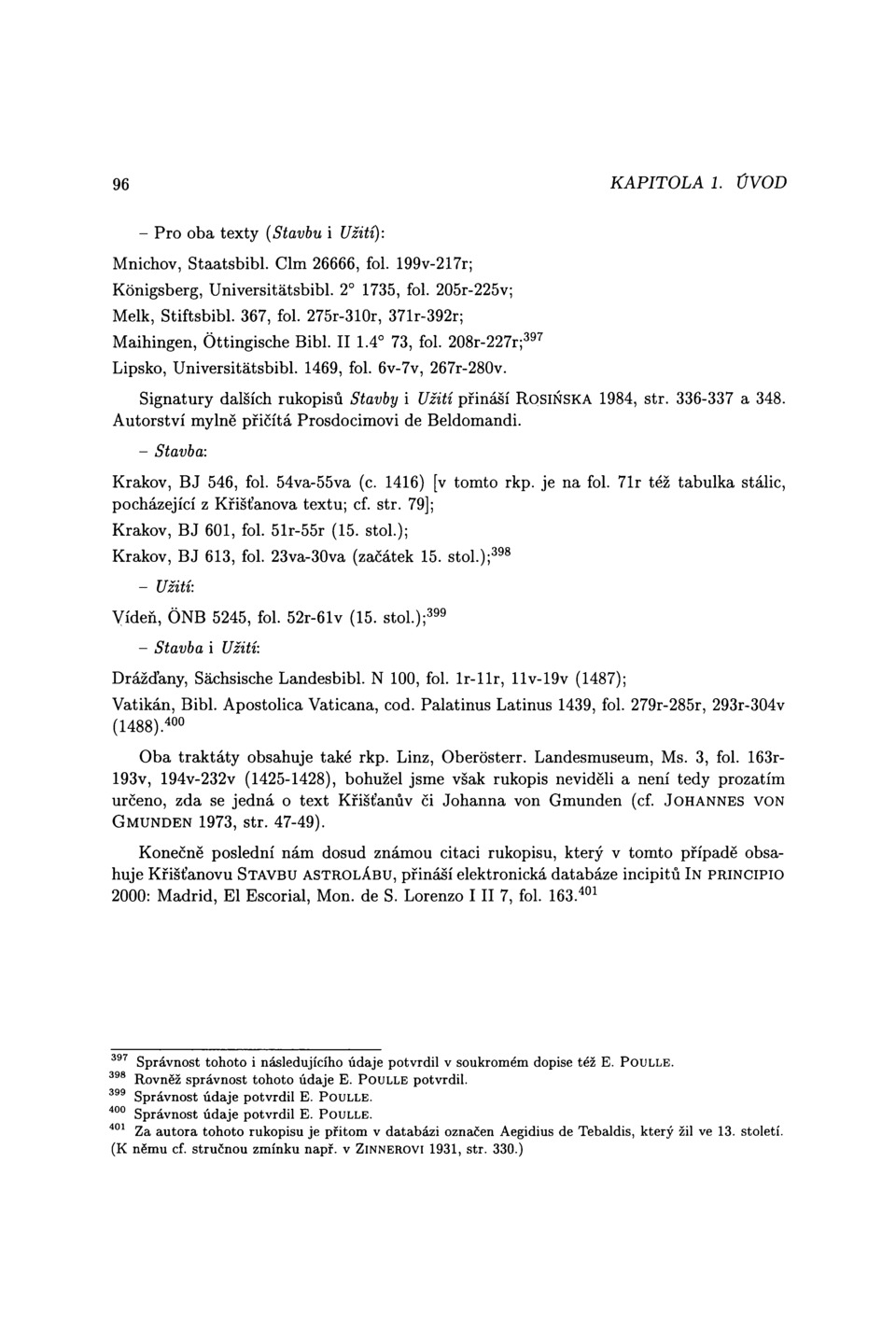 96 KAPITOLA 1. ÚVOD

– Pro oba texty (Stavbu i Užití):

Mnichov, Staatsbibl. Clm 26666, fol. 199v-217r;
Königsberg, Universitätsbibl. 2° 1735, fol. 205r-225v;
Melk, Stiftsbibl. 367, fol. 275r-310r, 371r-392r;
Maihingen, Öttingische Bibl. II 1.4° 73, fol. 208r-227r;$^{397}$
Lipsko, Universitätsbibl. 1469, fol. 6v-7v, 267r-280v.

Signatury dalších rukopisů Stavby i Užití přináší ROSIŃSKA 1984, str. 336-337 a 348. Autorství mylně přičítá Prosdocimovi de Beldomandi.

– Stavba:

Krakov, BJ 546, fol. 54va-55va (c. 1416) [v tomto rkp. je na fol. 71r též tabulka stálic, pocházející z Křišťanova textu; cf. str. 79];
Krakov, BJ 601, fol. 51r-55r (15. stol.);
Krakov, BJ 613, fol. 23va-30va (začátek 15. stol.);$^{398}$

– Užití:

Vídeň, ÖNB 5245, fol. 52r-61v (15. stol.);$^{399}$

– Stavba i Užití:

Drážďany, Sächsische Landesbibl. N 100, fol. 1r-11r, 11v-19v (1487);
Vatikán, Bibl. Apostolica Vaticana, cod. Palatinus Latinus 1439, fol. 279r-285r, 293r-304v (1488).$^{400}$

Oba traktáty obsahuje také rkp. Linz, Oberösterr. Landesmuseum, Ms. 3, fol. 163r-193v, 194v-232v (1425-1428), bohužel jsme však rukopis neviděli a není tedy prozatím určeno, zda se jedná o text Křišťanův či Johanna von Gmunden (cf. JOHANNES VON GMUNDEN 1973, str. 47-49).

Konečně poslední nám dosud známou citaci rukopisu, který v tomto případě obsahuje Křišťanovu STAVBU ASTROLÁBU, přináší elektronická databáze incipitů IN PRINCIPIO 2000: Madrid, El Escorial, Mon. de S. Lorenzo I II 7, fol. 163.$^{401}$

$^{397}$ Správnost tohoto i následujícího údaje potvrdil v soukromém dopise též E. POULLE.
$^{398}$ Rovněž správnost tohoto údaje E. POULLE potvrdil.
$^{399}$ Správnost údaje potvrdil E. POULLE.
$^{400}$ Správnost údaje potvrdil E. POULLE.
$^{401}$ Za autora tohoto rukopisu je přitom v databázi označen Aegidius de Tebaldis, který žil ve 13. století. (K němu cf. stručnou zmínku např. v ZINNEROVI 1931, str. 330.)